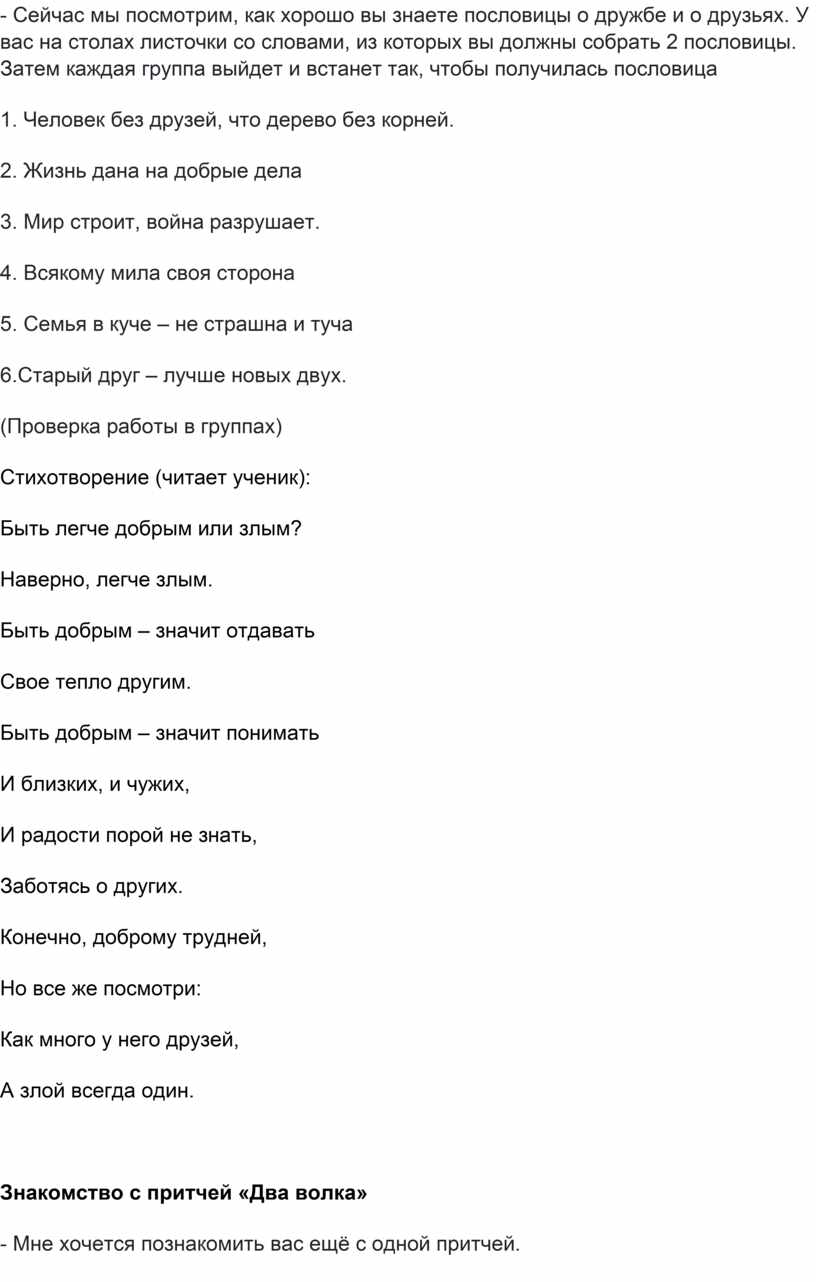 - Сейчас мы посмотрим, как хорошо вы знаете пословицы о дружбе и о друзьях. У вас на столах листочки со словами, из которых вы должны собрать 2 пословицы. Затем каждая группа выйдет и встанет так, чтобы получилась пословица

1. Человек без друзей, что дерево без корней.

2. Жизнь дана на добрые дела

3. Мир строит, война разрушает.

4. Всякому мила своя сторона

5. Семья в куче – не страшна и туча

6.Старый друг – лучше новых двух.

(Проверка работы в группах)

Стихотворение (читает ученик):

Быть легче добрым или злым?

Наверно, легче злым.

Быть добрым – значит отдавать

Свое тепло другим.

Быть добрым – значит понимать

И близких, и чужих,

И радости порой не знать,

Заботясь о других.

Конечно, доброму трудней,

Но все же посмотри:

Как много у него друзей,

А злой всегда один.

Знакомство с притчей «Два волка»

- Мне хочется познакомить вас ещё с одной притчей.